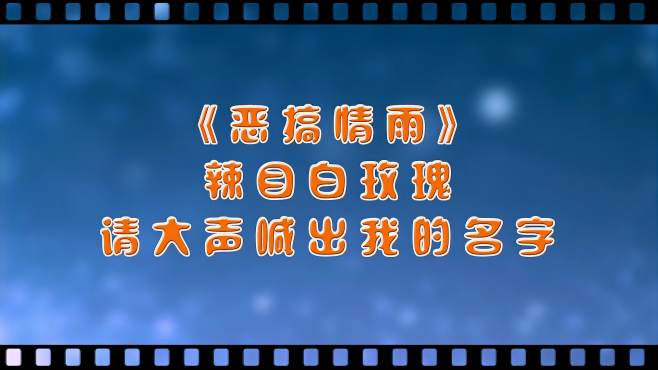 《恶搞情雨》
辣目白玫瑰
请大声喊出我的名字